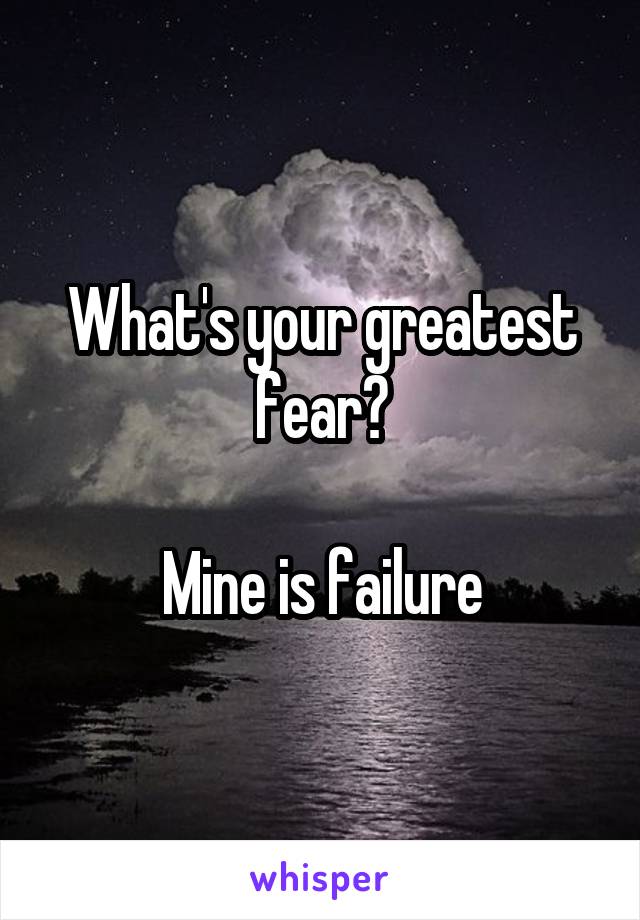 What's your greatest fear?

Mine is failure

whisper